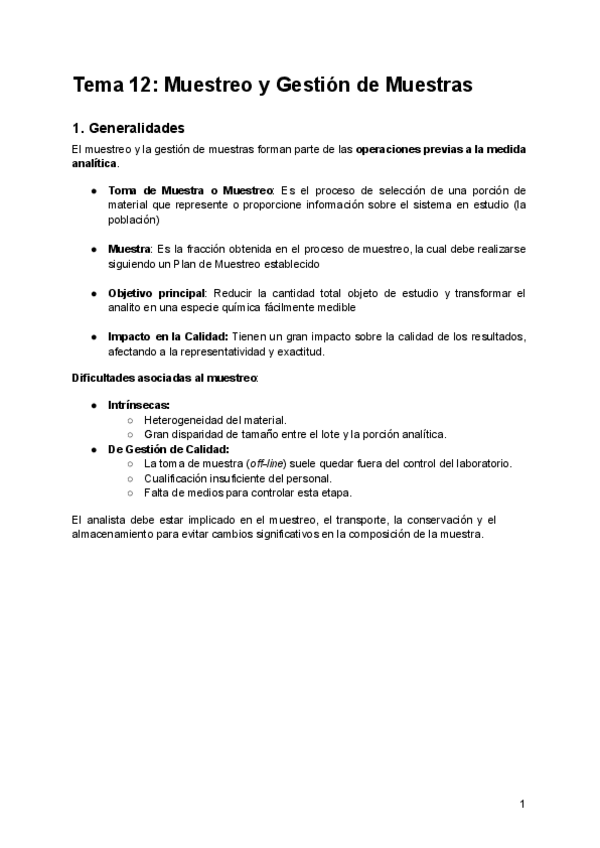 Tema 12: Muestreo y Gestión de Muestras

1. Generalidades

El muestreo y la gestión de muestras forman parte de las operaciones previas a la medida analítica.

● Toma de Muestra o Muestreo: Es el proceso de selección de una porción de material que represente o proporcione información sobre el sistema en estudio (la población)

● Muestra: Es la fracción obtenida en el proceso de muestreo, la cual debe realizarse siguiendo un Plan de Muestreo establecido

● Objetivo principal: Reducir la cantidad total objeto de estudio y transformar el analito en una especie química fácilmente medible

● Impacto en la Calidad: Tienen un gran impacto sobre la calidad de los resultados, afectando a la representatividad y exactitud.

Dificultades asociadas al muestreo:

● Intrínsecas:
○ Heterogeneidad del material.
○ Gran disparidad de tamaño entre el lote y la porción analítica.
● De Gestión de Calidad:
○ La toma de muestra (off-line) suele quedar fuera del control del laboratorio.
○ Cualificación insuficiente del personal.
○ Falta de medios para controlar esta etapa.

El analista debe estar implicado en el muestreo, el transporte, la conservación y el almacenamiento para evitar cambios significativos en la composición de la muestra.

1